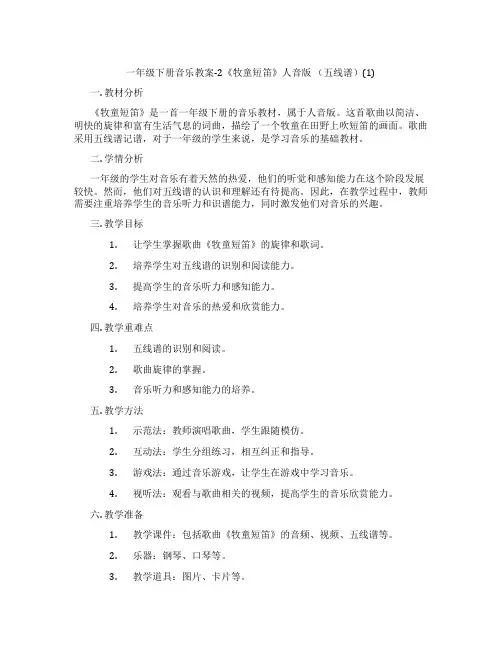 一年级下册音乐教案-2《牧童短笛》人音版 （五线谱）(1)

一. 教材分析

《牧童短笛》是一首一年级下册的音乐教材，属于人音版。这首歌曲以简洁、明快的旋律和富有生活气息的词曲，描绘了一个牧童在田野上吹短笛的画面。歌曲采用五线谱记谱，对于一年级的学生来说，是学习音乐的基础教材。

二. 学情分析

一年级的学生对音乐有着天然的热爱，他们的听觉和感知能力在这个阶段发展较快。然而，他们对五线谱的认识和理解还有待提高。因此，在教学过程中，教师需要注重培养学生的音乐听力和识谱能力，同时激发他们对音乐的兴趣。

三. 教学目标

1. 让学生掌握歌曲《牧童短笛》的旋律和歌词。
2. 培养学生对五线谱的识别和阅读能力。
3. 提高学生的音乐听力和感知能力。
4. 培养学生对音乐的热爱和欣赏能力。

四. 教学重难点

1. 五线谱的识别和阅读。
2. 歌曲旋律的掌握。
3. 音乐听力和感知能力的培养。

五. 教学方法

1. 示范法：教师演唱歌曲，学生跟随模仿。
2. 互动法：学生分组练习，相互纠正和指导。
3. 游戏法：通过音乐游戏，让学生在游戏中学习音乐。
4. 视听法：观看与歌曲相关的视频，提高学生的音乐欣赏能力。

六. 教学准备

1. 教学课件：包括歌曲《牧童短笛》的音频、视频、五线谱等。
2. 乐器：钢琴、口琴等。
3. 教学道具：图片、卡片等。